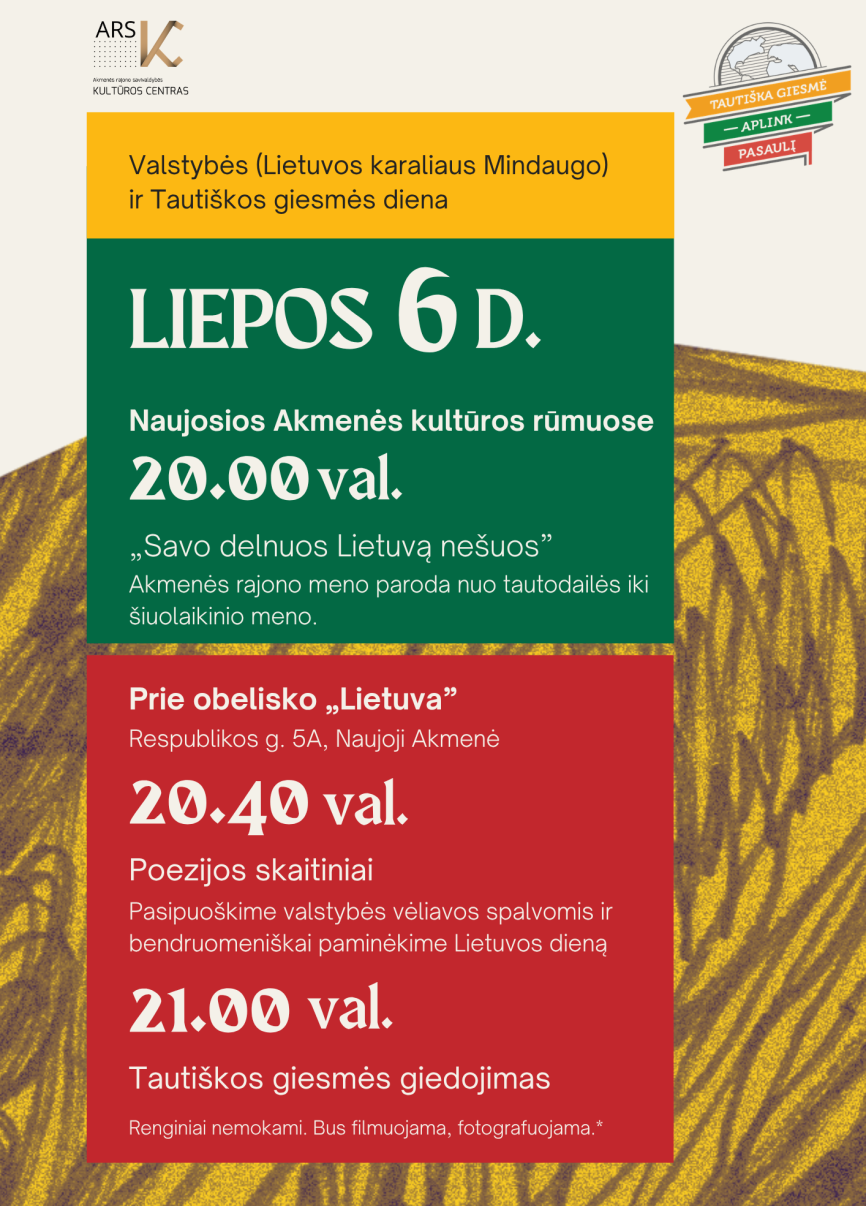 ARS KC
Akmenės rajono savivaldybės
KULTŪROS CENTRAS

TAUTIŠKA GIESMĖ
APLINK
PASAULĮ

Valstybės (Lietuvos karaliaus Mindaugo) ir Tautiškos giesmės diena

LIEPOS 6 D.

Naujosios Akmenės kultūros rūmuose

20.00 val.

„Savo delnuos Lietuvą nešuos”
Akmenės rajono meno paroda nuo tautodailės iki šiuolaikinio meno.

Prie obelisko „Lietuva”
Respublikos g. 5A, Naujoji Akmenė

20.40 val.

Poezijos skaitiniai
Pasipuoškime valstybės vėliavos spalvomis ir bendruomeniškai paminėkime Lietuvos dieną

21.00 val.

Tautiškos giesmės giedojimas

Renginiai nemokami. Bus filmuojama, fotografuojama.*